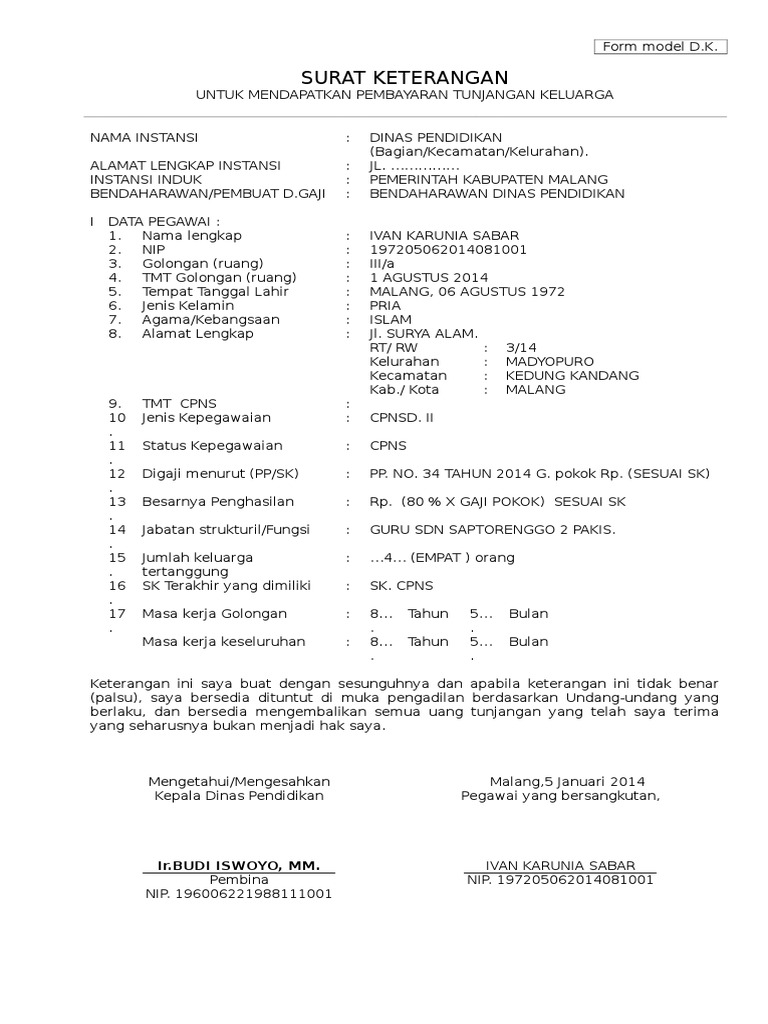 Form model D.K.

SURAT KETERANGAN
UNTUK MENDAPATKAN PEMBAYARAN TUNJANGAN KELUARGA

NAMA INSTANSI : DINAS PENDIDIKAN
(Bagian/Kecamatan/Kelurahan).
ALAMAT LENGKAP INSTANSI : JL. ...............
INSTANSI INDUK : PEMERINTAH KABUPATEN MALANG
BENDAHARAWAN/PEMBUAT D.GAJI : BENDAHARAWAN DINAS PENDIDIKAN

I DATA PEGAWAI :
1. Nama lengkap : IVAN KARUNIA SABAR
2. NIP : 197205062014081001
3. Golongan (ruang) : III/a
4. TMT Golongan (ruang) : 1 AGUSTUS 2014
5. Tempat Tanggal Lahir : MALANG, 06 AGUSTUS 1972
6. Jenis Kelamin : PRIA
7. Agama/Kebangsaan : ISLAM
8. Alamat Lengkap : Jl. SURYA ALAM.
RT/ RW : 3/14
Kelurahan : MADYOPURO
Kecamatan : KEDUNG KANDANG
Kab./ Kota : MALANG
9. TMT CPNS :
10. Jenis Kepegawaian : CPNSD. II
11. Status Kepegawaian : CPNS
12. Digaji menurut (PP/SK) : PP. NO. 34 TAHUN 2014 G. pokok Rp. (SESUAI SK)
13. Besarnya Penghasilan : Rp. (80 % X GAJI POKOK) SESUAI SK
14. Jabatan strukturil/Fungsi : GURU SDN SAPTORENGGO 2 PAKIS.
15. Jumlah keluarga tertanggung : ...4... (EMPAT ) orang
16. SK Terakhir yang dimiliki : SK. CPNS
17. Masa kerja Golongan : 8.... Tahun 5.... Bulan
Masa kerja keseluruhan : 8.... Tahun 5.... Bulan

Keterangan ini saya buat dengan sesunguhnya dan apabila keterangan ini tidak benar (palsu), saya bersedia dituntut di muka pengadilan berdasarkan Undang-undang yang berlaku, dan bersedia mengembalikan semua uang tunjangan yang telah saya terima yang seharusnya bukan menjadi hak saya.

Mengetahui/Mengesahkan
Kepala Dinas Pendidikan

Ir.BUDI ISWOYO, MM.
Pembina
NIP. 196006221988111001

Malang,5 Januari 2014
Pegawai yang bersangkutan,

IVAN KARUNIA SABAR
NIP. 197205062014081001